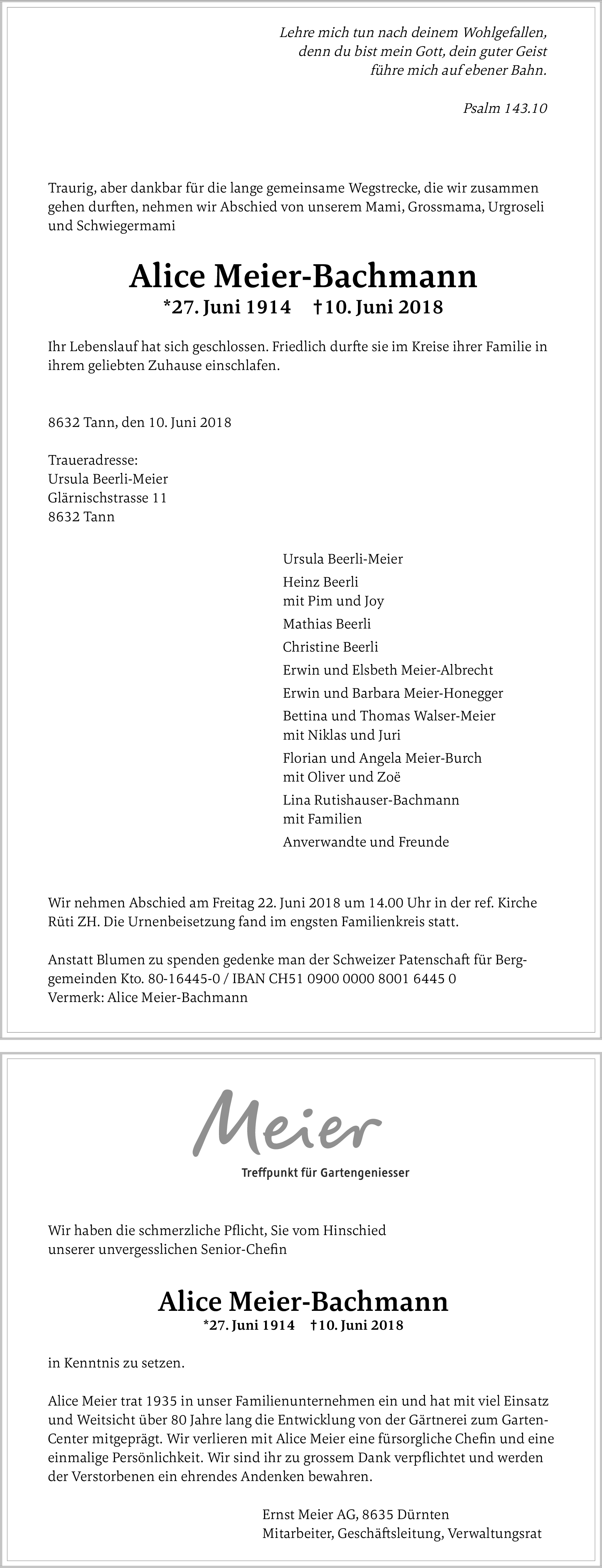 Lehre mich tun nach deinem Wohlgefallen, denn du bist mein Gott, dein guter Geist führe mich auf ebener Bahn.

Psalm 143.10

Traurig, aber dankbar für die lange gemeinsame Wegstrecke, die wir zusammen gehen durften, nehmen wir Abschied von unserem Mami, Grossmama, Urgroseli und Schwiegermami

Alice Meier-Bachmann

*27. Juni 1914 †10. Juni 2018

Ihr Lebenslauf hat sich geschlossen. Friedlich durfte sie im Kreise ihrer Familie in ihrem geliebten Zuhause einschlafen.

8632 Tann, den 10. Juni 2018

Traueradresse:
Ursula Beerli-Meier
Glärnischstrasse 11
8632 Tann

Ursula Beerli-Meier
Heinz Beerli
mit Pim und Joy
Mathias Beerli
Christine Beerli
Erwin und Elsbeth Meier-Albrecht
Erwin und Barbara Meier-Honegger
Bettina und Thomas Walser-Meier
mit Niklas und Juri
Florian und Angela Meier-Burch
mit Oliver und Zoë
Lina Rutishauser-Bachmann
mit Familien
Anverwandte und Freunde

Wir nehmen Abschied am Freitag 22. Juni 2018 um 14.00 Uhr in der ref. Kirche Rüti ZH. Die Urnenbeisetzung fand im engsten Familienkreis statt.

Anstatt Blumen zu spenden gedenke man der Schweizer Patenschaft für Berggemeinden Kto. 80-16445-0 / IBAN CH51 0900 0000 8001 6445 0
Vermerk: Alice Meier-Bachmann

Meier
Treffpunkt für Gartengeniesser

Wir haben die schmerzliche Pflicht, Sie vom Hinschied unserer unvergesslichen Senior-Chefin

Alice Meier-Bachmann

*27. Juni 1914 †10. Juni 2018

in Kenntnis zu setzen.

Alice Meier trat 1935 in unser Familienunternehmen ein und hat mit viel Einsatz und Weitsicht über 80 Jahre lang die Entwicklung von der Gärtnerei zum Garten-Center mitgeprägt. Wir verlieren mit Alice Meier eine fürsorgliche Chefin und eine einmalige Persönlichkeit. Wir sind ihr zu grossem Dank verpflichtet und werden der Verstorbenen ein ehrendes Andenken bewahren.

Ernst Meier AG, 8635 Dürnten
Mitarbeiter, Geschäftsleitung, Verwaltungsrat